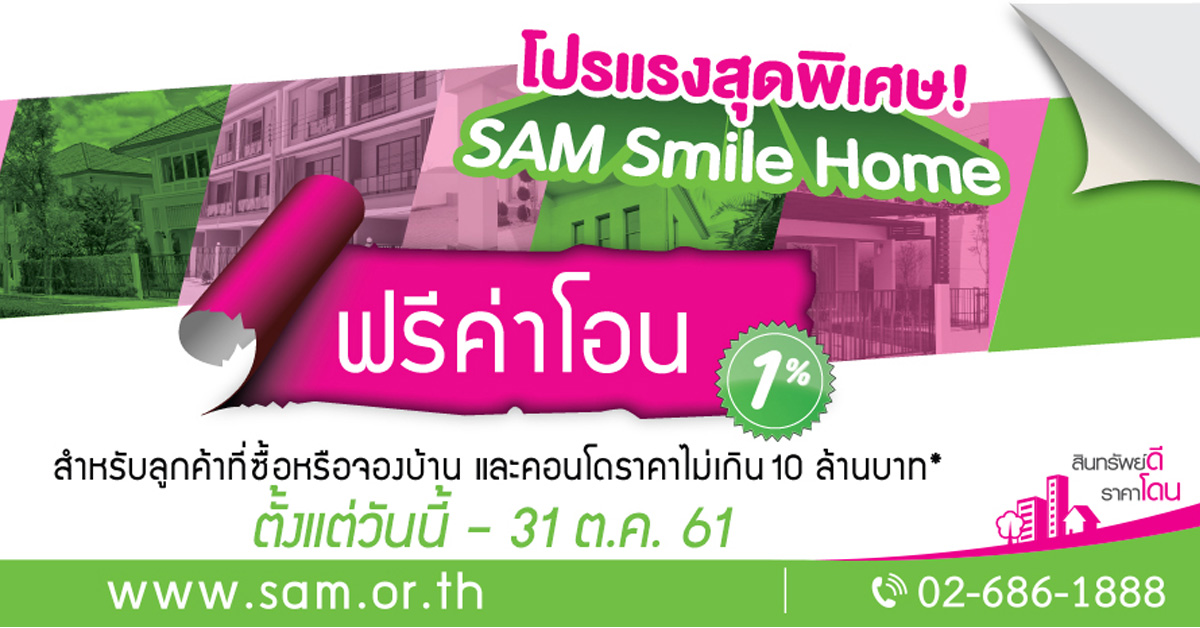 โปรแรงสุดพิเศษ!
SAM Smile Home

ฟรีค่าโอน 1%

สำหรับลูกค้าที่ซื้อหรือจองบ้าน และคอนโดราคาไม่เกิน 10 ล้านบาท*
ตั้งแต่วันนี้ - 31 ต.ค. 61

สินทรัพย์ดี ราคาโดน

www.sam.or.th
02-686-1888